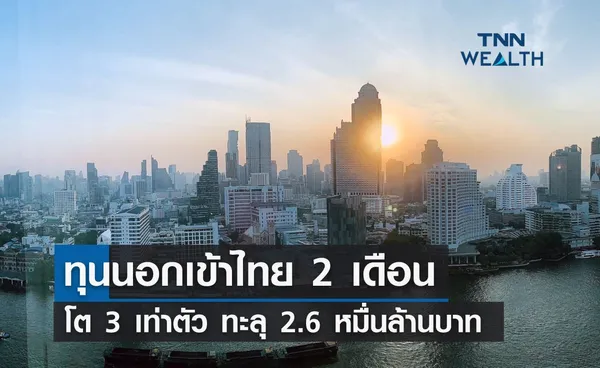 TNN
WEALTH

ทุนนอกเข้าไทย 2 เดือน
โต 3 เท่าตัว ทะลุ 2.6 หมื่นล้านบาท